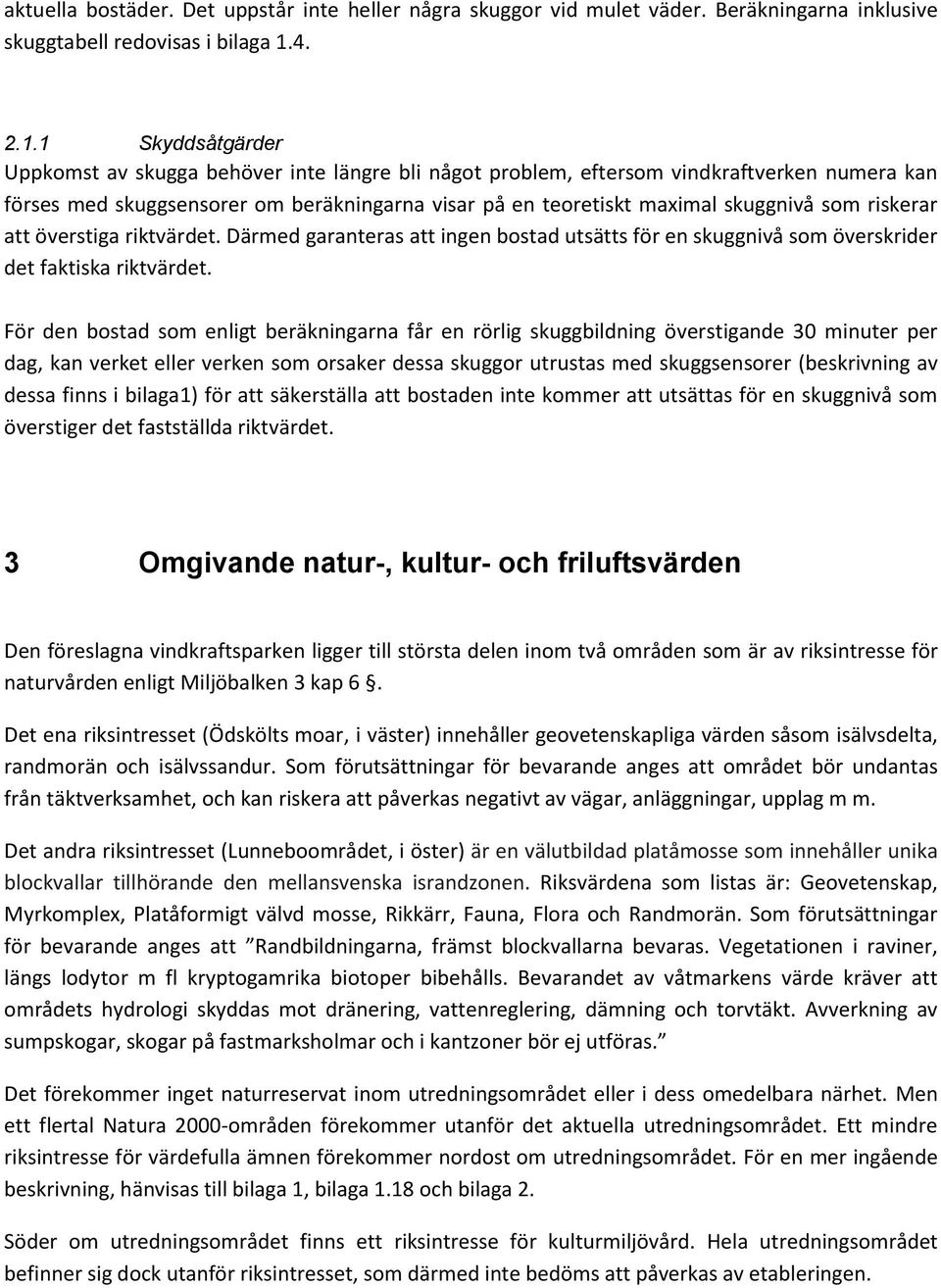 aktuella bostäder. Det uppstår inte heller några skuggor vid mulet väder. Beräkningarna inklusive skuggtabell redovisas i bilaga 1.4.

2.1.1 Skyddsåtgärder

Uppkomst av skugga behöver inte längre bli något problem, eftersom vindkraftverken numera kan förses med skuggsensorer om beräkningarna visar på en teoretiskt maximal skuggnivå som riskerar att överstiga riktvärdet. Därmed garanteras att ingen bostad utsätts för en skuggnivå som överskrider det faktiska riktvärdet.

För den bostad som enligt beräkningarna får en rörlig skuggbildning överstigande 30 minuter per dag, kan verket eller verken som orsaker dessa skuggor utrustas med skuggsensorer (beskrivning av dessa finns i bilaga1) för att säkerställa att bostaden inte kommer att utsättas för en skuggnivå som överstiger det fastställda riktvärdet.

3 Omgivande natur-, kultur- och friluftsvärden

Den föreslagna vindkraftsparken ligger till största delen inom två områden som är av riksintresse för naturvården enligt Miljöbalken 3 kap 6 §.

Det ena riksintresset (Ödskölts moar, i väster) innehåller geovetenskapliga värden såsom isälvsdelta, randmorän och isälvssandur. Som förutsättningar för bevarande anges att området bör undantas från täktverksamhet, och kan riskera att påverkas negativt av vägar, anläggningar, upplag m m.

Det andra riksintresset (Lunneboområdet, i öster) är en välutbildad platåmosse som innehåller unika blockvallar tillhörande den mellansvenska israndzonen. Riksvärdena som listas är: Geovetenskap, Myrkomplex, Platåformigt välvd mosse, Rikkärr, Fauna, Flora och Randmorän. Som förutsättningar för bevarande anges att ”Randbildningarna, främst blockvallarna bevaras. Vegetationen i raviner, längs lodytor m fl kryptogamrika biotoper bibehålls. Bevarandet av våtmarkens värde kräver att områdets hydrologi skyddas mot dränering, vattenreglering, dämning och torvtäkt. Avverkning av sumpskogar, skogar på fastmarksholmar och i kantzoner bör ej utföras.”

Det förekommer inget naturreservat inom utredningsområdet eller i dess omedelbara närhet. Men ett flertal Natura 2000-områden förekommer utanför det aktuella utredningsområdet. Ett mindre riksintresse för värdefulla ämnen förekommer nordost om utredningsområdet. För en mer ingående beskrivning, hänvisas till bilaga 1, bilaga 1.18 och bilaga 2.

Söder om utredningsområdet finns ett riksintresse för kulturmiljövård. Hela utredningsområdet befinner sig dock utanför riksintresset, som därmed inte bedöms att påverkas av etableringen.